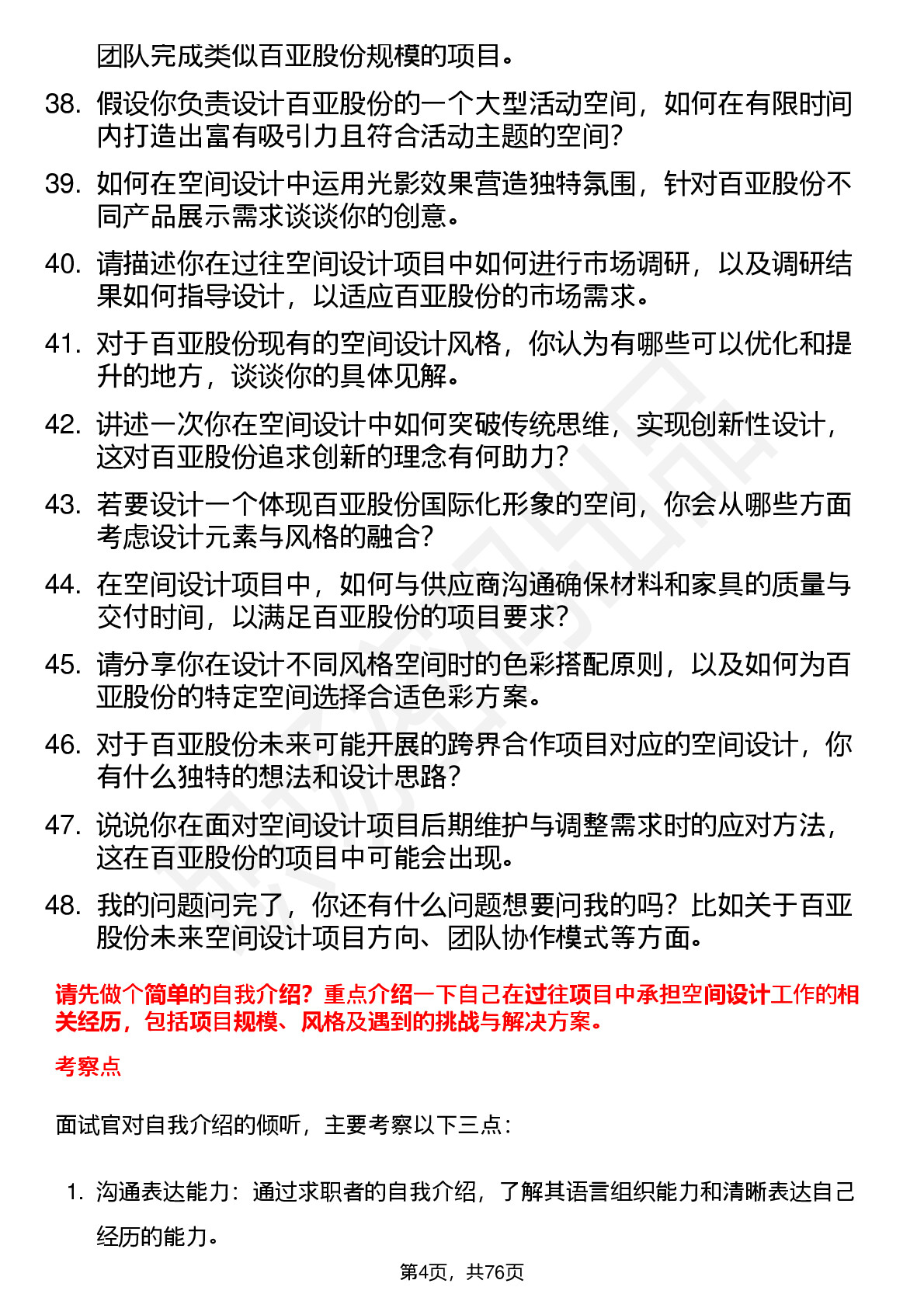 团队完成类似百亚股份规模的项目。

38. 假设你负责设计百亚股份的一个大型活动空间，如何在有限时间内打造出富有吸引力且符合活动主题的空间？

39. 如何在空间设计中运用光影效果营造独特氛围，针对百亚股份不同产品展示需求谈谈你的创意。

40. 请描述你在过往空间设计项目中如何进行市场调研，以及调研结果如何指导设计，以适应百亚股份的市场需求。

41. 对于百亚股份现有的空间设计风格，你认为有哪些可以优化和提升的地方，谈谈你的具体见解。

42. 讲述一次你在空间设计中如何突破传统思维，实现创新性设计，这对百亚股份追求创新的理念有何助力？

43. 若要设计一个体现百亚股份国际化形象的空间，你会从哪些方面考虑设计元素与风格的融合？

44. 在空间设计项目中，如何与供应商沟通确保材料和家具的质量与交付时间，以满足百亚股份的项目要求？

45. 请分享你在设计不同风格空间时的色彩搭配原则，以及如何为百亚股份的特定空间选择合适色彩方案。

46. 对于百亚股份未来可能开展的跨界合作项目对应的空间设计，你有什么独特的想法和设计思路？

47. 说说你在面对空间设计项目后期维护与调整需求时的应对方法，这在百亚股份的项目中可能会出现。

48. 我的问题问完了，你还有什么问题想要问我的吗？比如关于百亚股份未来空间设计项目方向、团队协作模式等方面。

请先做个简单的自我介绍？重点介绍一下自己在过往项目中承担空间设计工作的相关经历，包括项目规模、风格及遇到的挑战与解决方案。

考察点

面试官对自我介绍的倾听，主要考察以下三点：

1. 沟通表达能力：通过求职者的自我介绍，了解其语言组织能力和清晰表达自己经历的能力。

第4页，共76页